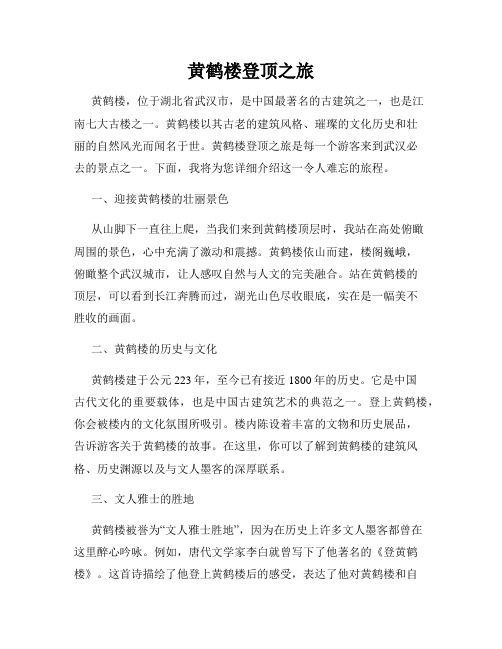 黄鹤楼登顶之旅

黄鹤楼，位于湖北省武汉市，是中国最著名的古建筑之一，也是江南七大古楼之一。黄鹤楼以其古老的建筑风格、璀璨的文化历史和壮丽的自然风光而闻名于世。黄鹤楼登顶之旅是每一个游客来到武汉必去的景点之一。下面，我将为您详细介绍这一令人难忘的旅程。

一、迎接黄鹤楼的壮丽景色

从山脚下一直往上爬，当我们来到黄鹤楼顶层时，我站在高处俯瞰周围的景色，心中充满了激动和震撼。黄鹤楼依山而建，楼阁巍峨，俯瞰整个武汉城市，让人感叹自然与人文的完美融合。站在黄鹤楼的顶层，可以看到长江奔腾而过，湖光山色尽收眼底，实在是一幅美不胜收的画面。

二、黄鹤楼的历史与文化

黄鹤楼建于公元223年，至今已有接近1800年的历史。它是中国古代文化的重要载体，也是中国古建筑艺术的典范之一。登上黄鹤楼，你会被楼内的文化氛围所吸引。楼内陈设着丰富的文物和历史展品，告诉游客关于黄鹤楼的故事。在这里，你可以了解到黄鹤楼的建筑风格、历史渊源以及与文人墨客的深厚联系。

三、文人雅士的胜地

黄鹤楼被誉为“文人雅士胜地”，因为在历史上许多文人墨客都曾在这里醉心吟咏。例如，唐代文学家李白就曾写下了他著名的《登黄鹤楼》。这首诗描绘了他登上黄鹤楼后的感受，表达了他对黄鹤楼和自